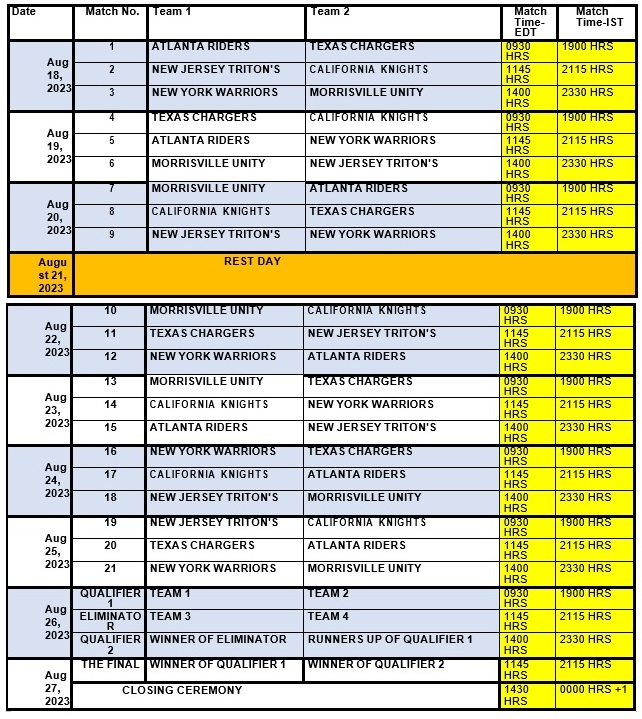 | Date | Match No. | Team 1 | Team 2 | Match Time-EDT | Match Time-IST |
|---|---|---|---|---|---|
| Aug 18, 2023 | 1 | ATLANTA RIDERS | TEXAS CHARGERS | 0930 HRS | 1900 HRS |
| | 2 | NEW JERSEY TRITON'S | CALIFORNIA KNIGHTS | 1145 HRS | 2115 HRS |
| | 3 | NEW YORK WARRIORS | MORRISVILLE UNITY | 1400 HRS | 2330 HRS |
| Aug 19, 2023 | 4 | TEXAS CHARGERS | CALIFORNIA KNIGHTS | 0930 HRS | 1900 HRS |
| | 5 | ATLANTA RIDERS | NEW YORK WARRIORS | 1145 HRS | 2115 HRS |
| | 6 | MORRISVILLE UNITY | NEW JERSEY TRITON'S | 1400 HRS | 2330 HRS |
| Aug 20, 2023 | 7 | MORRISVILLE UNITY | ATLANTA RIDERS | 0930 HRS | 1900 HRS |
| | 8 | CALIFORNIA KNIGHTS | TEXAS CHARGERS | 1145 HRS | 2115 HRS |
| | 9 | NEW JERSEY TRITON'S | NEW YORK WARRIORS | 1400 HRS | 2330 HRS |
| August 21, 2023 | REST DAY | | | | |
| Aug 22, 2023 | 10 | MORRISVILLE UNITY | CALIFORNIA KNIGHTS | 0930 HRS | 1900 HRS |
| | 11 | TEXAS CHARGERS | NEW JERSEY TRITON'S | 1145 HRS | 2115 HRS |
| | 12 | NEW YORK WARRIORS | ATLANTA RIDERS | 1400 HRS | 2330 HRS |
| Aug 23, 2023 | 13 | MORRISVILLE UNITY | TEXAS CHARGERS | 0930 HRS | 1900 HRS |
| | 14 | CALIFORNIA KNIGHTS | NEW YORK WARRIORS | 1145 HRS | 2115 HRS |
| | 15 | ATLANTA RIDERS | NEW JERSEY TRITON'S | 1400 HRS | 2330 HRS |
| Aug 24, 2023 | 16 | NEW YORK WARRIORS | TEXAS CHARGERS | 0930 HRS | 1900 HRS |
| | 17 | CALIFORNIA KNIGHTS | ATLANTA RIDERS | 1145 HRS | 2115 HRS |
| | 18 | NEW JERSEY TRITON'S | MORRISVILLE UNITY | 1400 HRS | 2330 HRS |
| Aug 25, 2023 | 19 | NEW JERSEY TRITON'S | CALIFORNIA KNIGHTS | 0930 HRS | 1900 HRS |
| | 20 | TEXAS CHARGERS | ATLANTA RIDERS | 1145 HRS | 2115 HRS |
| | 21 | NEW YORK WARRIORS | MORRISVILLE UNITY | 1400 HRS | 2330 HRS |
| Aug 26, 2023 | QUALIFIER 1 | TEAM 1 | TEAM 2 | 0930 HRS | 1900 HRS |
| | ELIMINATOR | TEAM 3 | TEAM 4 | 1145 HRS | 2115 HRS |
| | QUALIFIER 2 | WINNER OF ELIMINATOR | RUNNERS UP OF QUALIFIER 1 | 1400 HRS | 2330 HRS |
| Aug 27, 2023 | THE FINAL | WINNER OF QUALIFIER 1 | WINNER OF QUALIFIER 2 | 1145 HRS | 2115 HRS |
| | CLOSING CEREMONY | | | 1430 HRS | 0000 HRS +1 |